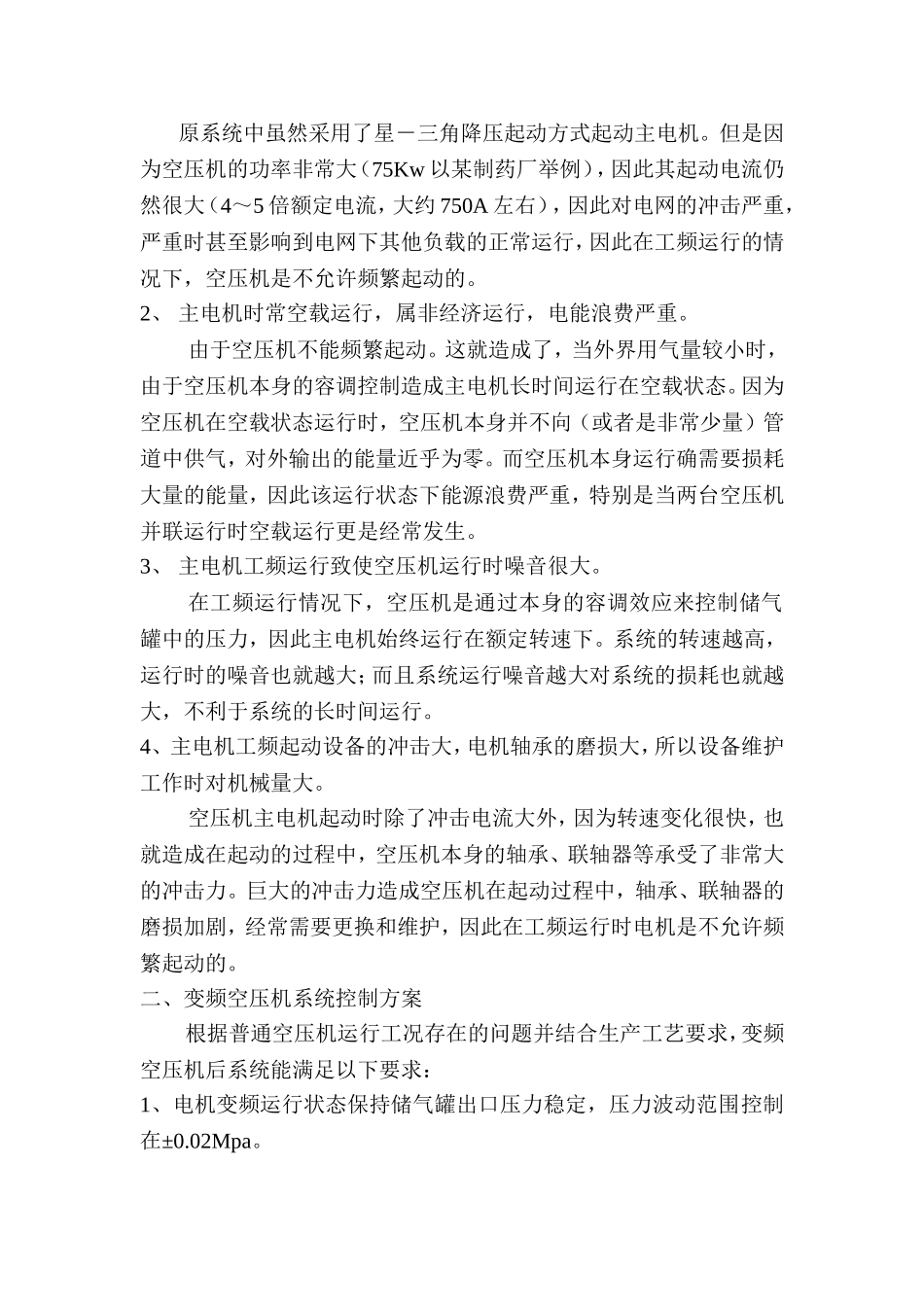 原系统中虽然采用了星－三角降压起动方式起动主电机。但是因为空压机的功率非常大（75Kw 以某制药厂举例），因此其起动电流仍然很大（4～5 倍额定电流，大约 750A 左右），因此对电网的冲击严重，严重时甚至影响到电网下其他负载的正常运行，因此在工频运行的情况下，空压机是不允许频繁起动的。

2、 主电机时常空载运行，属非经济运行，电能浪费严重。

由于空压机不能频繁起动。这就造成了，当外界用气量较小时，由于空压机本身的容调控制造成主电机长时间运行在空载状态。因为空压机在空载状态运行时，空压机本身并不向（或者是非常少量）管道中供气，对外输出的能量近乎为零。而空压机本身运行确需要损耗大量的能量，因此该运行状态下能源浪费严重，特别是当两台空压机并联运行时空载运行更是经常发生。

3、 主电机工频运行致使空压机运行时噪音很大。

在工频运行情况下，空压机是通过本身的容调效应来控制储气罐中的压力，因此主电机始终运行在额定转速下。系统的转速越高，运行时的噪音也就越大；而且系统运行噪音越大对系统的损耗也就越大，不利于系统的长时间运行。

4、主电机工频起动设备的冲击大，电机轴承的磨损大，所以设备维护工作时对机械量大。

空压机主电机起动时除了冲击电流大外，因为转速变化很快，也就造成在起动的过程中，空压机本身的轴承、联轴器等承受了非常大的冲击力。巨大的冲击力造成空压机在起动过程中，轴承、联轴器的磨损加剧，经常需要更换和维护，因此在工频运行时电机是不允许频繁起动的。

二、变频空压机系统控制方案

根据普通空压机运行工况存在的问题并结合生产工艺要求，变频空压机后系统能满足以下要求：

1、电机变频运行状态保持储气罐出口压力稳定，压力波动范围控制在±0.02Mpa。